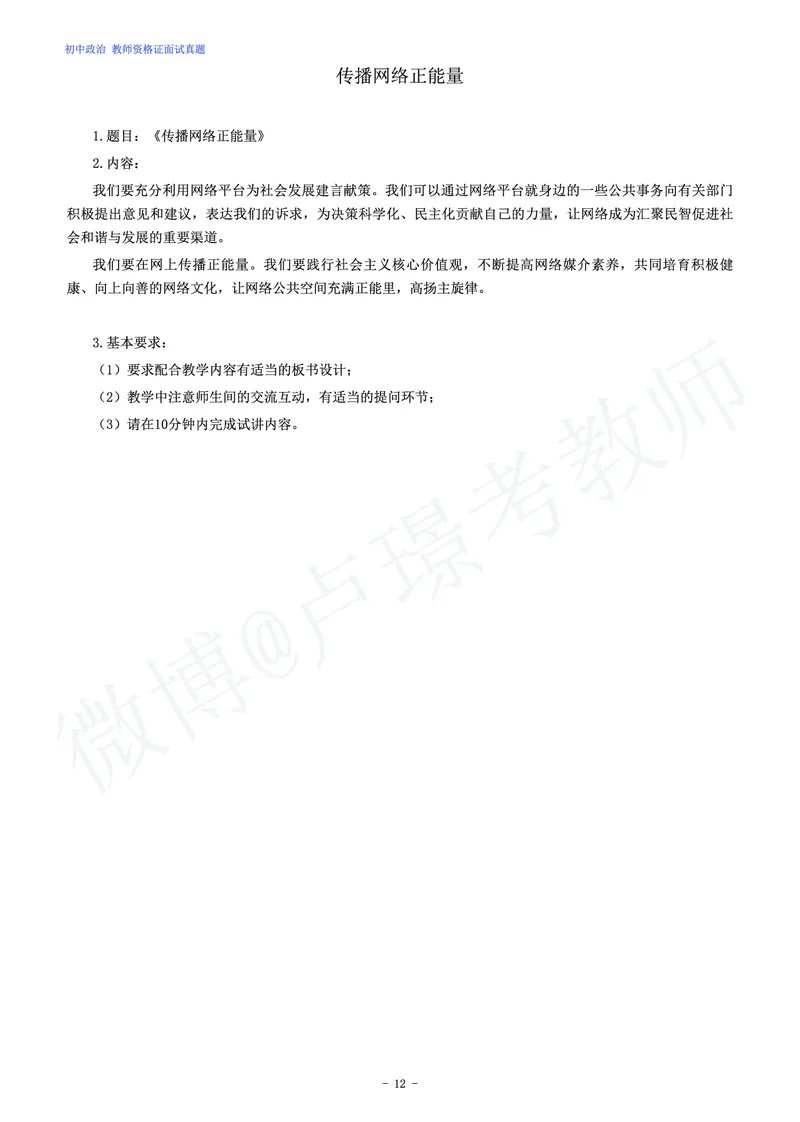 初中政治 教师资格证面试真题

传播网络正能量

1.题目：《传播网络正能量》

2.内容：

我们要充分利用网络平台为社会发展建言献策。我们可以通过网络平台就身边的一些公共事务向有关部门积极提出意见和建议，表达我们的诉求，为决策科学化、民主化贡献自己的力量，让网络成为汇聚民智促进社会和谐与发展的重要渠道。

我们要在网上传播正能量。我们要践行社会主义核心价值观，不断提高网络媒介素养，共同培育积极健康、向上向善的网络文化，让网络公共空间充满正能里，高扬主旋律。

3.基本要求：

（1）要求配合教学内容有适当的板书设计；

（2）教学中注意师生间的交流互动，有适当的提问环节；

（3）请在10分钟内完成试讲内容。

微博@卢璟考教师

- 12 -